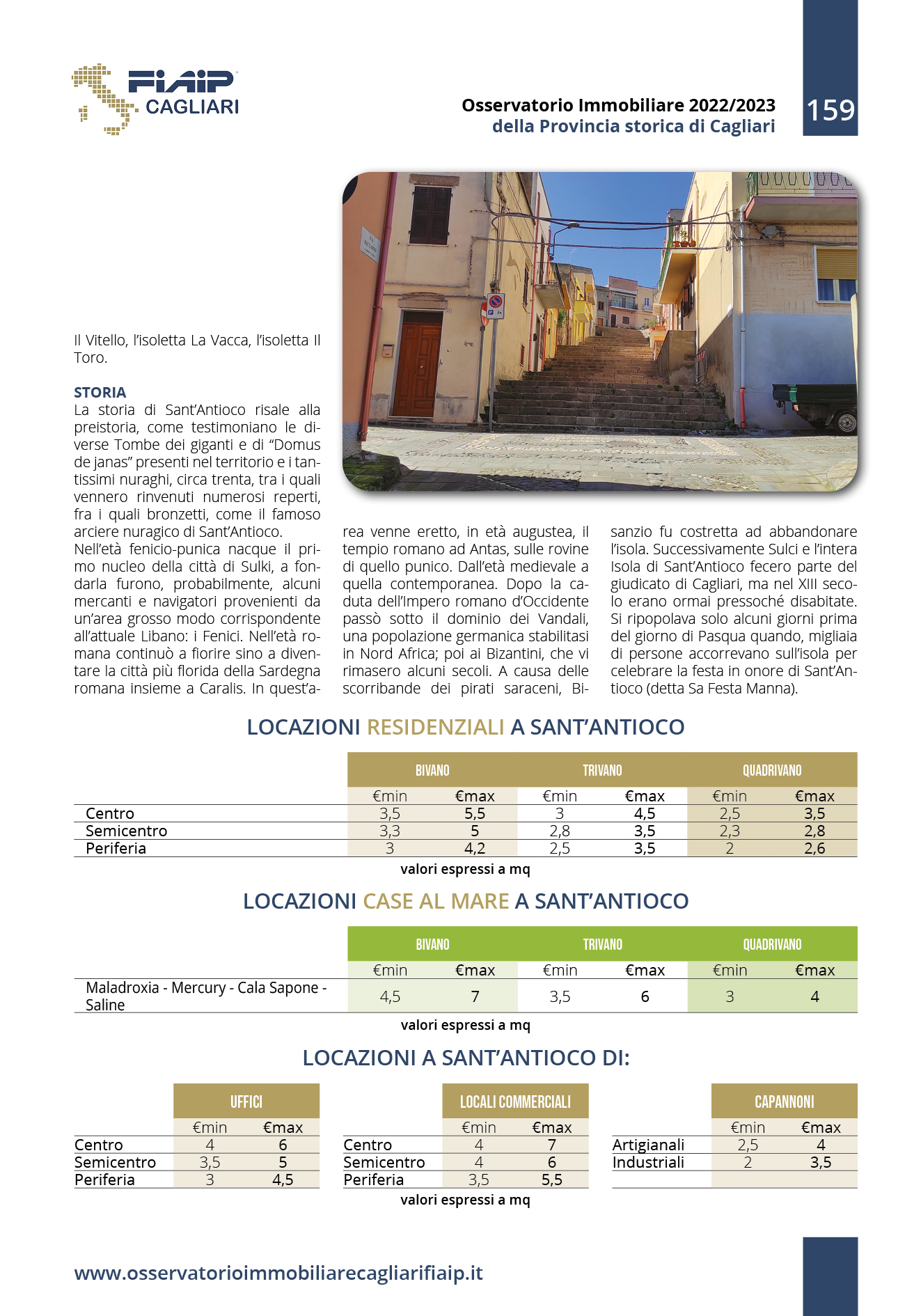 FIAIP CAGLIARI

Osservatorio Immobiliare 2022/2023
della Provincia storica di Cagliari

159

Il Vitello, l'isoletta La Vacca, l'isoletta Il Toro.

STORIA
La storia di Sant'Antioco risale alla preistoria, come testimoniano le diverse Tombe dei giganti e di "Domus de janas" presenti nel territorio e i tantissimi nuraghi, circa trenta, tra i quali vennero rinvenuti numerosi reperti, fra i quali bronzetti, come il famoso arciere nuragico di Sant'Antioco.
Nell'età fenicio-punica nacque il primo nucleo della città di Sulki, a fondarla furono, probabilmente, alcuni mercanti e navigatori provenienti da un'area grosso modo corrispondente all'attuale Libano: i Fenici. Nell'età romana continuò a fiorire sino a diventare la città più florida della Sardegna romana insieme a Caralis. In quest'area venne eretto, in età augustea, il tempio romano ad Antas, sulle rovine di quello punico. Dall'età medievale a quella contemporanea. Dopo la caduta dell'Impero romano d'Occidente passò sotto il dominio dei Vandali, una popolazione germanica stabilitasi in Nord Africa; poi ai Bizantini, che vi rimasero alcuni secoli. A causa delle scorribande dei pirati saraceni, Bisanzio fu costretta ad abbandonare l'isola. Successivamente Sulci e l'intera Isola di Sant'Antioco fecero parte del giudicato di Cagliari, ma nel XIII secolo erano ormai pressoché disabitate. Si ripopolava solo alcuni giorni prima del giorno di Pasqua quando, migliaia di persone accorrevano sull'isola per celebrare la festa in onore di Sant'Antioco (detta Sa Festa Manna).

LOCAZIONI RESIDENZIALI A SANT'ANTIOCO

| | BIVANO | | TRIVANO | | QUADRIVANO | |
|---|---|---|---|---|---|---|
| | €min | €max | €min | €max | €min | €max |
| Centro | 3,5 | 5,5 | 3 | 4,5 | 2,5 | 3,5 |
| Semicentro | 3,3 | 5 | 2,8 | 3,5 | 2,3 | 2,8 |
| Periferia | 3 | 4,2 | 2,5 | 3,5 | 2 | 2,6 |

valori espressi a mq

LOCAZIONI CASE AL MARE A SANT'ANTIOCO

| | BIVANO | | TRIVANO | | QUADRIVANO | |
|---|---|---|---|---|---|---|
| | €min | €max | €min | €max | €min | €max |
| Maladroxia - Mercury - Cala Sapone - Saline | 4,5 | 7 | 3,5 | 6 | 3 | 4 |

valori espressi a mq

LOCAZIONI A SANT'ANTIOCO DI:

| | UFFICI | |
|---|---|---|
| | €min | €max |
| Centro | 4 | 6 |
| Semicentro | 3,5 | 5 |
| Periferia | 3 | 4,5 |

| | LOCALI COMMERCIALI | |
|---|---|---|
| | €min | €max |
| Centro | 4 | 7 |
| Semicentro | 4 | 6 |
| Periferia | 3,5 | 5,5 |

| | CAPANNONI | |
|---|---|---|
| | €min | €max |
| Artigianali | 2,5 | 4 |
| Industriali | 2 | 3,5 |

valori espressi a mq

www.osservatorioimmobiliarecagliarifiaip.it